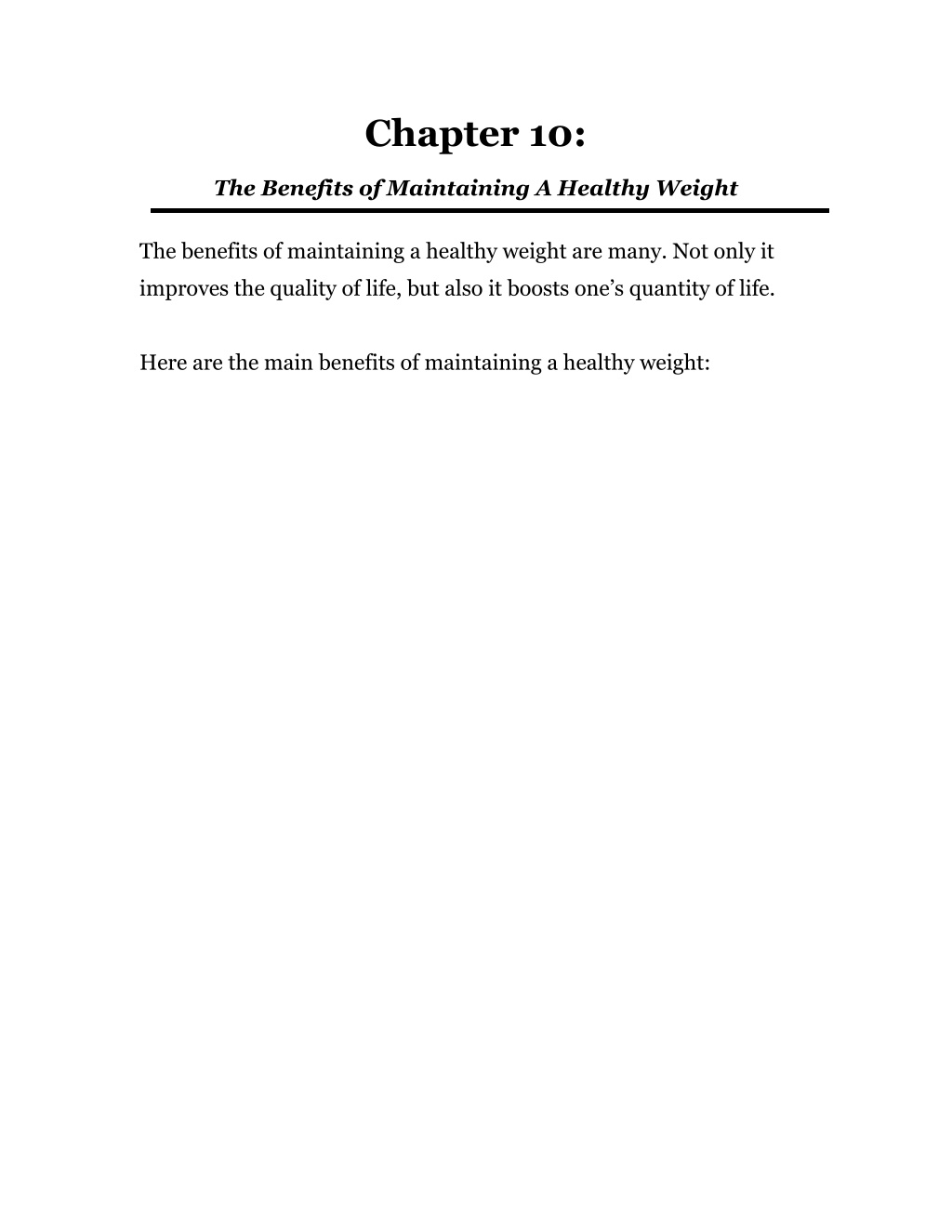 Chapter 10:

The Benefits of Maintaining A Healthy Weight

The benefits of maintaining a healthy weight are many. Not only it improves the quality of life, but also it boosts one’s quantity of life.

Here are the main benefits of maintaining a healthy weight: